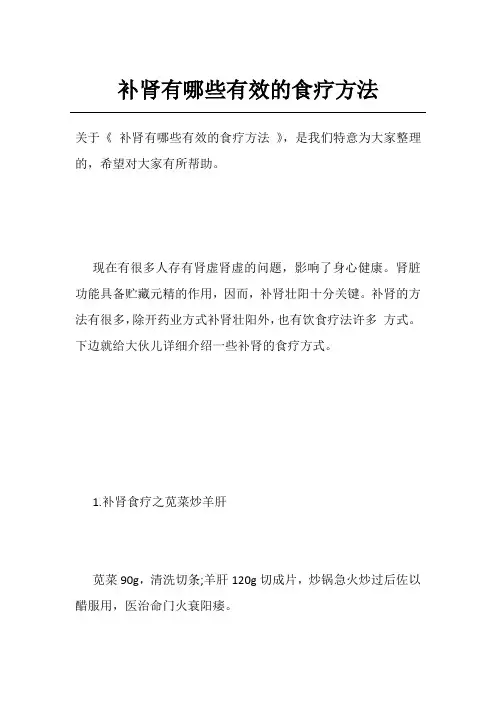 补肾有哪些有效的食疗方法

关于《 补肾有哪些有效的食疗方法 》，是我们特意为大家整理的，希望对大家有所帮助。

现在有很多人存有肾虚肾虚的问题，影响了身心健康。肾脏功能具备贮藏元精的作用，因而，补肾壮阳十分关键。补肾的方法有很多，除开药业方式补肾壮阳外，也有饮食疗法许多 方式。下边就给大伙儿详细介绍一些补肾的食疗方式。

1.补肾食疗之苋菜炒羊肝

苋菜 90g，清洗切条;羊肝 120g 切成片，炒锅急火炒过后佐以醋服用，医治命门火衰阳痿。